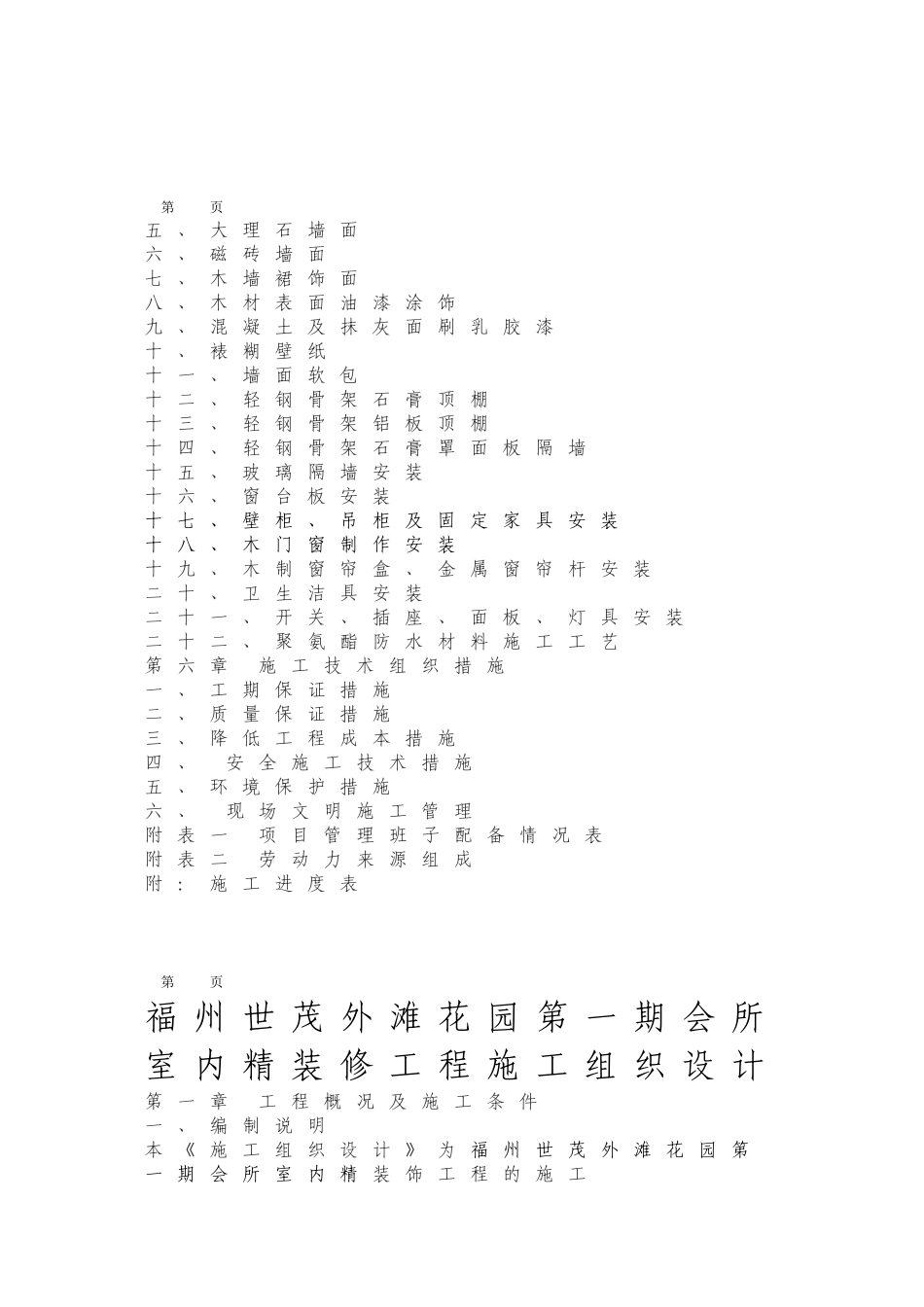 第 页
五、大理石墙面
六、磁砖墙面
七、木墙裙饰面
八、木材表面油漆涂饰
九、混凝土及抹灰面刷乳胶漆
十、裱糊壁纸
十一、墙面软包
十二、轻钢骨架石膏顶棚
十三、轻钢骨架铝板顶棚
十四、轻钢骨架石膏罩面板隔墙
十五、玻璃隔墙安装
十六、窗台板安装
十七、壁柜、吊柜及固定家具安装
十八、木门窗制作安装
十九、木制窗帘盒、金属窗帘杆安装
二十、卫生洁具安装
二十一、开关、插座、面板、灯具安装
二十二、聚氨酯防水材料施工工艺
第六章 施工技术组织措施
一、工期保证措施
二、质量保证措施
三、降低工程成本措施
四、 安全施工技术措施
五、环境保护措施
六、 现场文明施工管理
附表一 项目管理班子配备情况表
附表二 劳动力来源组成
附：施工进度表

第 页
福州世茂外滩花园第一期会所室内精装修工程施工组织设计
第一章 工程概况及施工条件
一、编制说明
本《施工组织设计》为福州世茂外滩花园第一期会所室内精装饰工程的施工